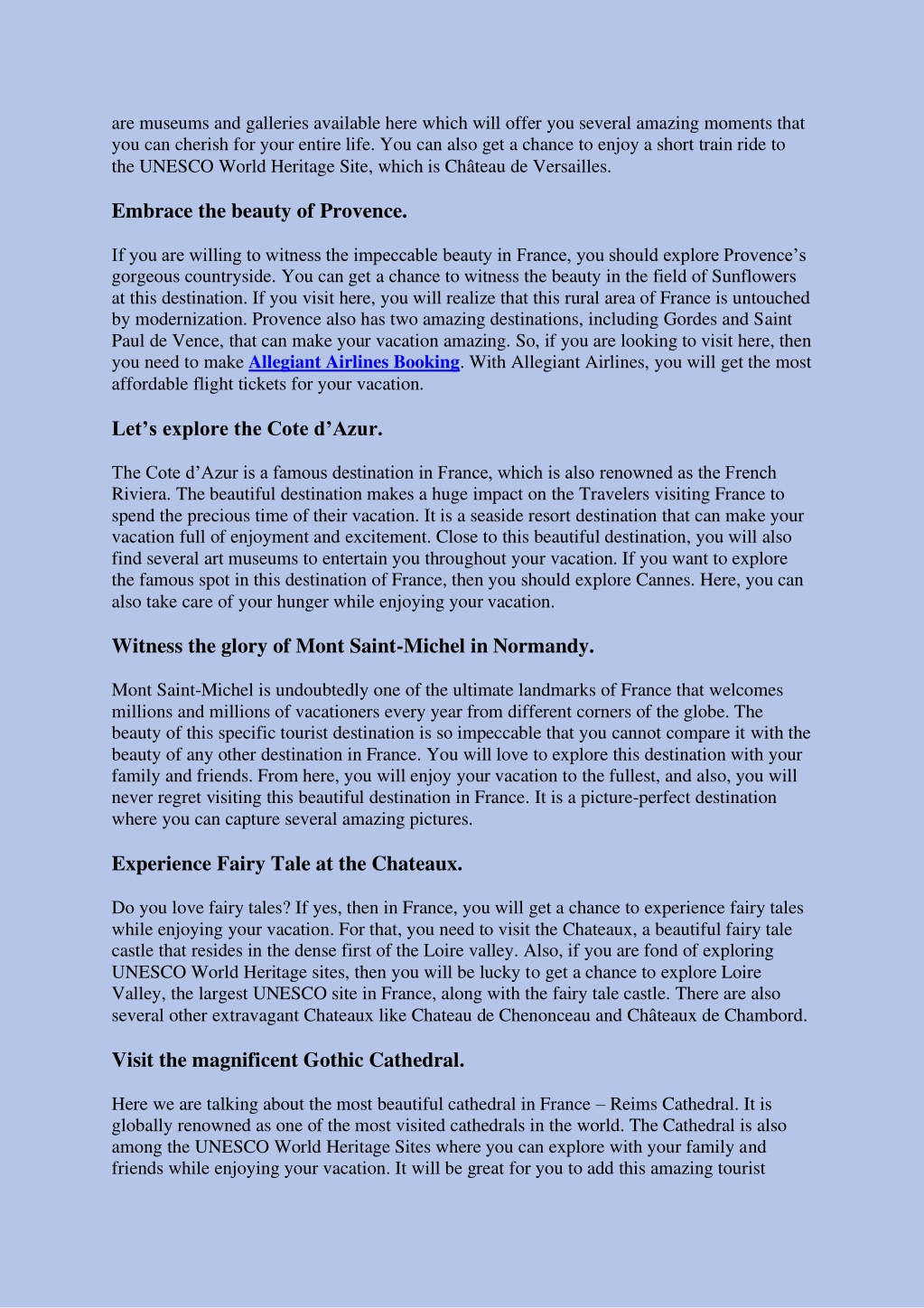 are museums and galleries available here which will offer you several amazing moments that you can cherish for your entire life. You can also get a chance to enjoy a short train ride to the UNESCO World Heritage Site, which is Château de Versailles.

Embrace the beauty of Provence.

If you are willing to witness the impeccable beauty in France, you should explore Provence's gorgeous countryside. You can get a chance to witness the beauty in the field of Sunflowers at this destination. If you visit here, you will realize that this rural area of France is untouched by modernization. Provence also has two amazing destinations, including Gordes and Saint Paul de Vence, that can make your vacation amazing. So, if you are looking to visit here, then you need to make Allegiant Airlines Booking. With Allegiant Airlines, you will get the most affordable flight tickets for your vacation.

Let's explore the Cote d'Azur.

The Cote d'Azur is a famous destination in France, which is also renowned as the French Riviera. The beautiful destination makes a huge impact on the Travelers visiting France to spend the precious time of their vacation. It is a seaside resort destination that can make your vacation full of enjoyment and excitement. Close to this beautiful destination, you will also find several art museums to entertain you throughout your vacation. If you want to explore the famous spot in this destination of France, then you should explore Cannes. Here, you can also take care of your hunger while enjoying your vacation.

Witness the glory of Mont Saint-Michel in Normandy.

Mont Saint-Michel is undoubtedly one of the ultimate landmarks of France that welcomes millions and millions of vacationers every year from different corners of the globe. The beauty of this specific tourist destination is so impeccable that you cannot compare it with the beauty of any other destination in France. You will love to explore this destination with your family and friends. From here, you will enjoy your vacation to the fullest, and also, you will never regret visiting this beautiful destination in France. It is a picture-perfect destination where you can capture several amazing pictures.

Experience Fairy Tale at the Chateaux.

Do you love fairy tales? If yes, then in France, you will get a chance to experience fairy tales while enjoying your vacation. For that, you need to visit the Chateaux, a beautiful fairy tale castle that resides in the dense first of the Loire valley. Also, if you are fond of exploring UNESCO World Heritage sites, then you will be lucky to get a chance to explore Loire Valley, the largest UNESCO site in France, along with the fairy tale castle. There are also several other extravagant Chateaux like Chateau de Chenonceau and Châteaux de Chambord.

Visit the magnificent Gothic Cathedral.

Here we are talking about the most beautiful cathedral in France – Reims Cathedral. It is globally renowned as one of the most visited cathedrals in the world. The Cathedral is also among the UNESCO World Heritage Sites where you can explore with your family and friends while enjoying your vacation. It will be great for you to add this amazing tourist